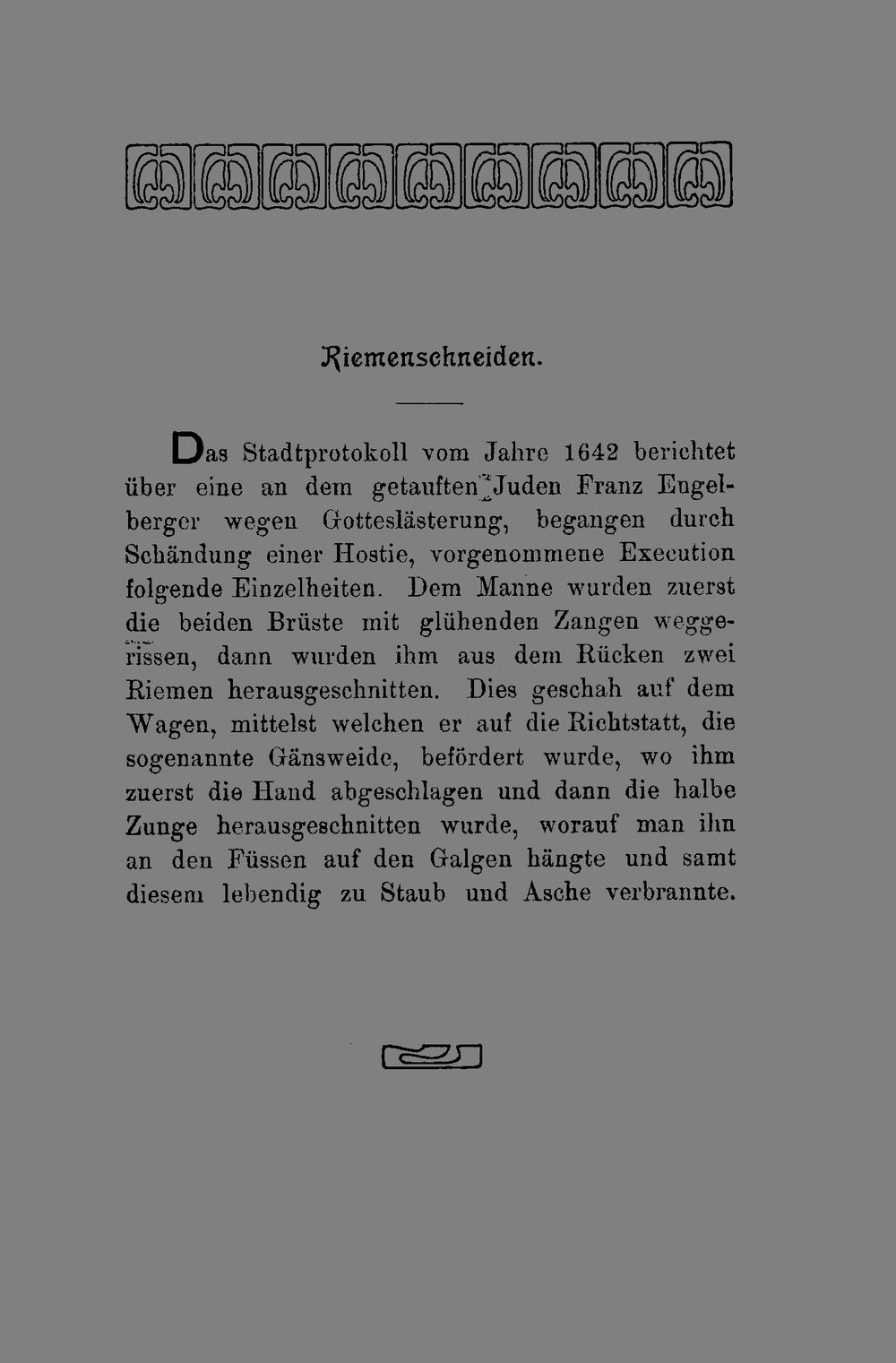 Riemenschneiden.

Das Stadtprotokoll vom Jahre 1642 berichtet über eine an dem getauften Juden Franz Engelberger wegen Gotteslästerung, begangen durch Schändung einer Hostie, vorgenommene Execution folgende Einzelheiten. Dem Manne wurden zuerst die beiden Brüste mit glühenden Zangen weggerissen, dann wurden ihm aus dem Rücken zwei Riemen herausgeschnitten. Dies geschah auf dem Wagen, mittelst welchen er auf die Richtstatt, die sogenannte Gänsweide, befördert wurde, wo ihm zuerst die Hand abgeschlagen und dann die halbe Zunge herausgeschnitten wurde, worauf man ihn an den Füssen auf den Galgen hängte und samt diesem lebendig zu Staub und Asche verbrannte.